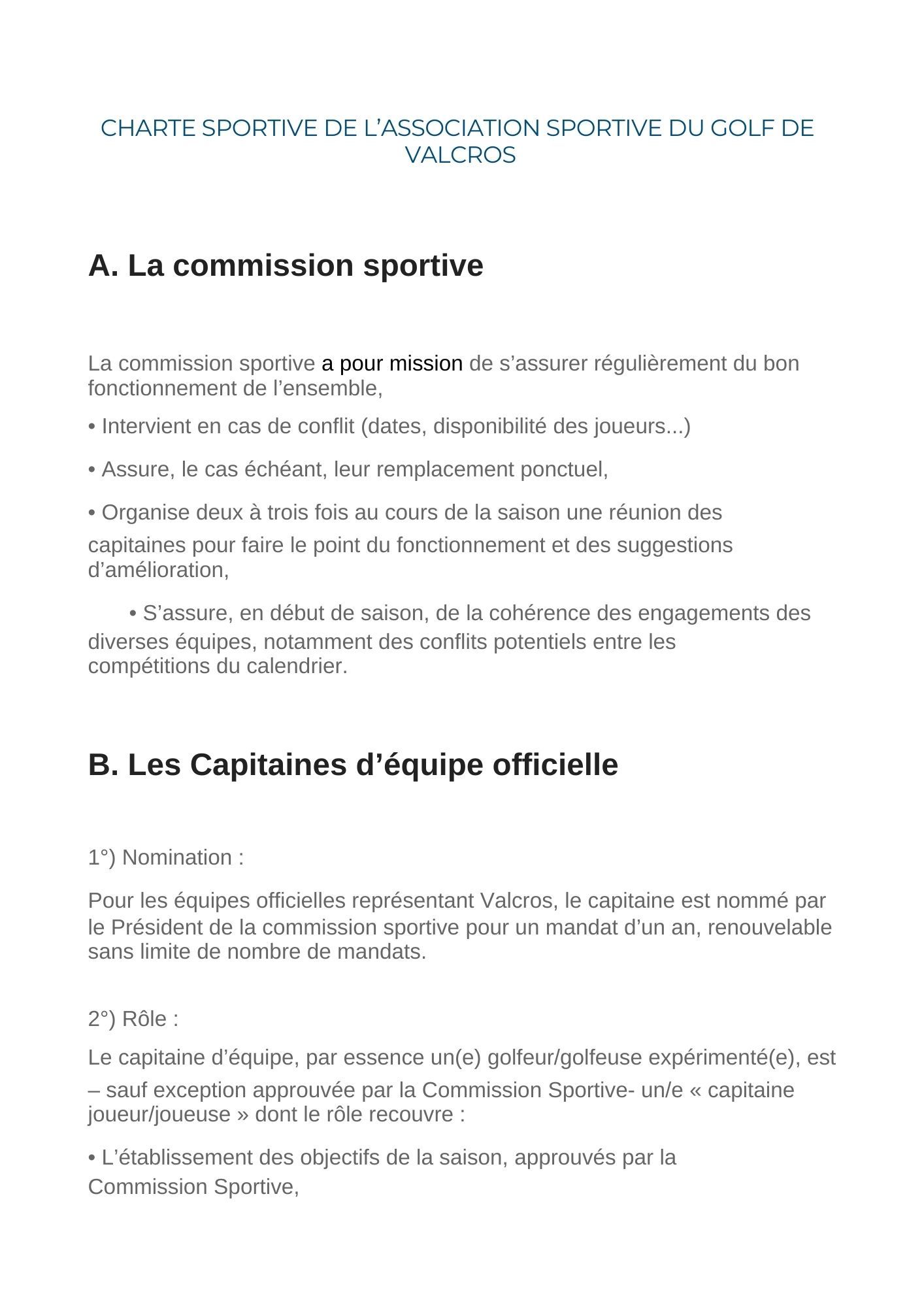 CHARTE SPORTIVE DE L’ASSOCIATION SPORTIVE DU GOLF DE VALCROS

A. La commission sportive

La commission sportive a pour mission de s’assurer régulièrement du bon fonctionnement de l’ensemble,

• Intervient en cas de conflit (dates, disponibilité des joueurs...)

• Assure, le cas échéant, leur remplacement ponctuel,

• Organise deux à trois fois au cours de la saison une réunion des capitaines pour faire le point du fonctionnement et des suggestions d’amélioration,

• S’assure, en début de saison, de la cohérence des engagements des diverses équipes, notamment des conflits potentiels entre les compétitions du calendrier.

B. Les Capitaines d’équipe officielle

1°) Nomination :

Pour les équipes officielles représentant Valcros, le capitaine est nommé par le Président de la commission sportive pour un mandat d’un an, renouvelable sans limite de nombre de mandats.

2°) Rôle :

Le capitaine d’équipe, par essence un(e) golfeur/golfeuse expérimenté(e), est – sauf exception approuvée par la Commission Sportive- un/e « capitaine joueur/joueuse » dont le rôle recouvre :

• L’établissement des objectifs de la saison, approuvés par la Commission Sportive,